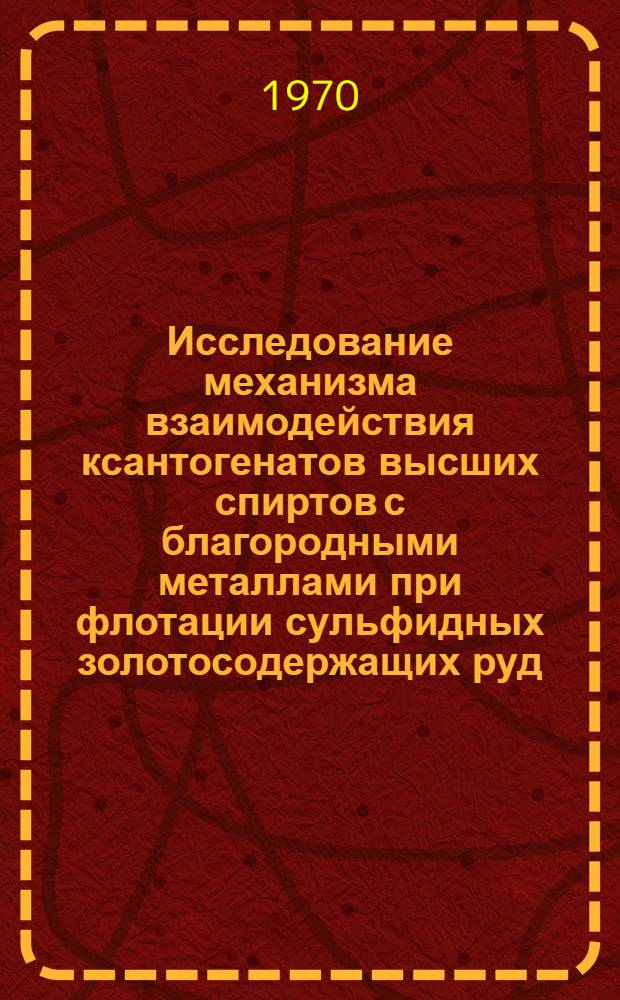 1970

Исследование механизма взаимодействия ксантогенатов высших спиртов с благородными металлами при флотации сульфидных золотосодержащих руд